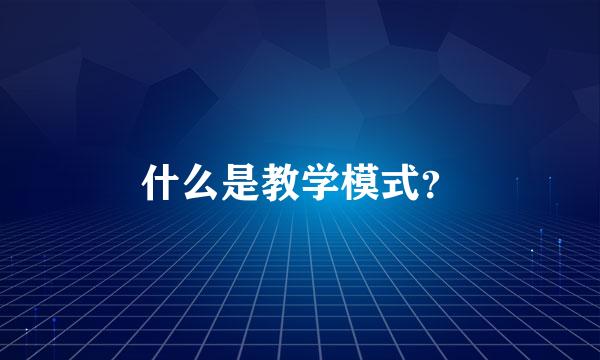 什么是教学模式?